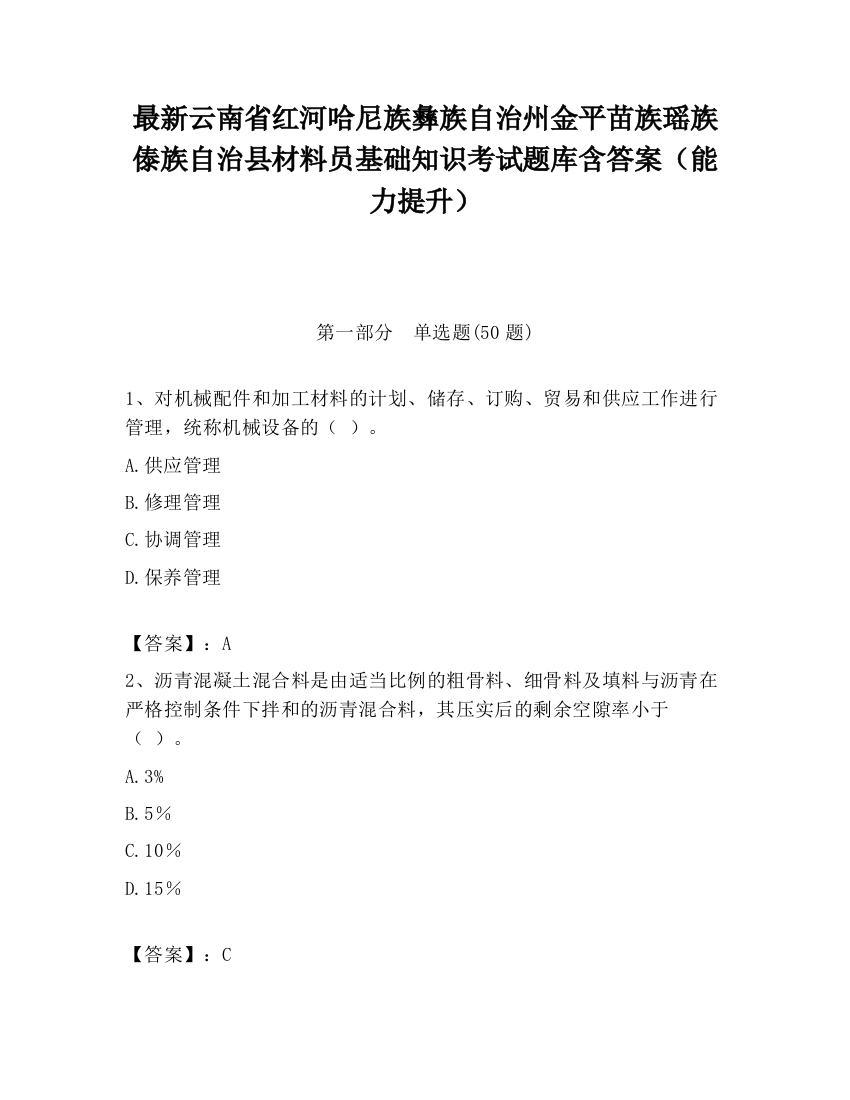 最新云南省红河哈尼族彝族自治州金平苗族瑶族傣族自治县材料员基础知识考试题库含答案（能力提升）

第一部分　单选题(50 题)

1、对机械配件和加工材料的计划、储存、订购、贸易和供应工作进行管理，统称机械设备的（　）。

A.供应管理

B.修理管理

C.协调管理

D.保养管理

【答案】：A

2、沥青混凝土混合料是由适当比例的粗骨料、细骨料及填料与沥青在严格控制条件下拌和的沥青混合料，其压实后的剩余空隙率小于（　）。

A.3%

B.5％

C.10％

D.15％

【答案】：C